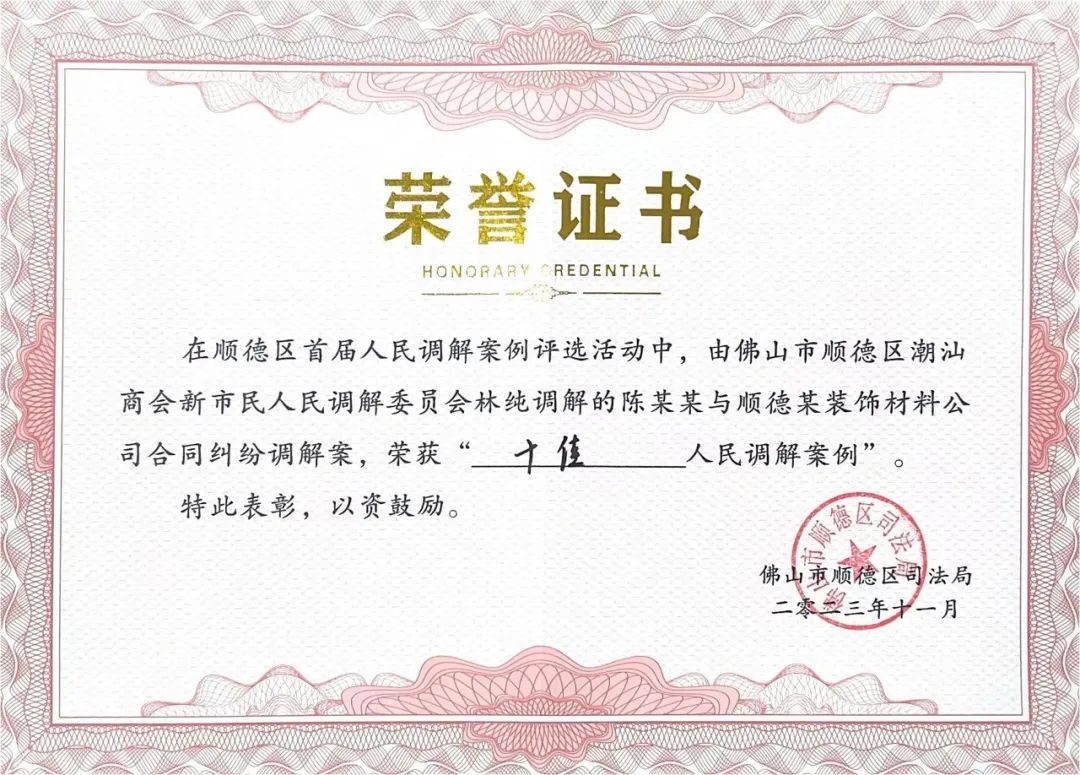 荣誉证书

HONORARY CREDENTIAL

在顺德区首届人民调解案例评选活动中，由佛山市顺德区潮汕商会新市民人民调解委员会林纯调解的陈某某与顺德某装饰材料公司合同纠纷调解案，荣获“十佳人民调解案例”。

特此表彰，以资鼓励。

佛山市顺德区司法局
二零二三年十一月

佛山市顺德区司法局